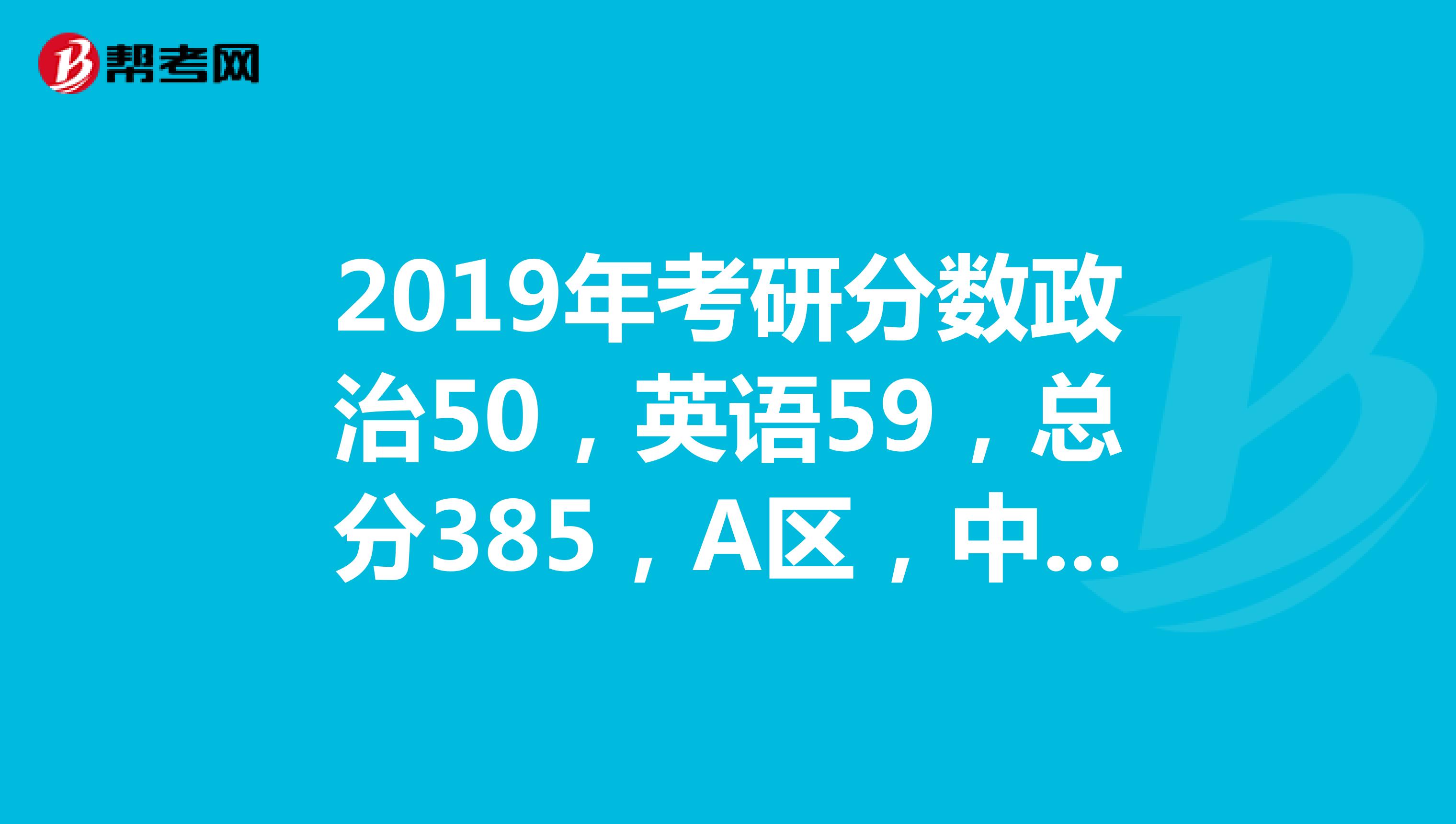 帮考网

2019年考研分数政治50，英语59，总分385，A区，中...